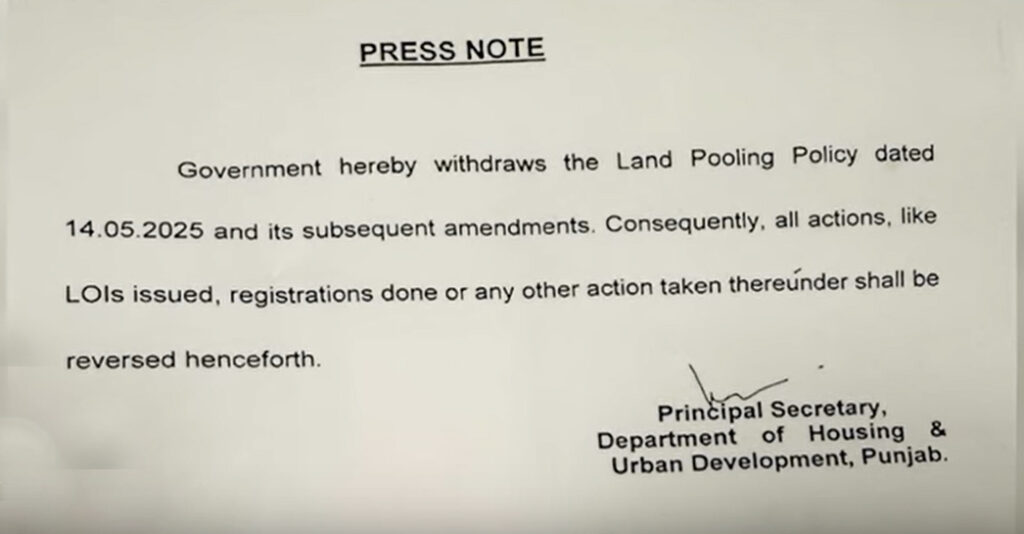 PRESS NOTE

Government hereby withdraws the Land Pooling Policy dated 14.05.2025 and its subsequent amendments. Consequently, all actions, like LOIs issued, registrations done or any other action taken thereunder shall be reversed henceforth.

Principal Secretary,
Department of Housing & Urban Development, Punjab.